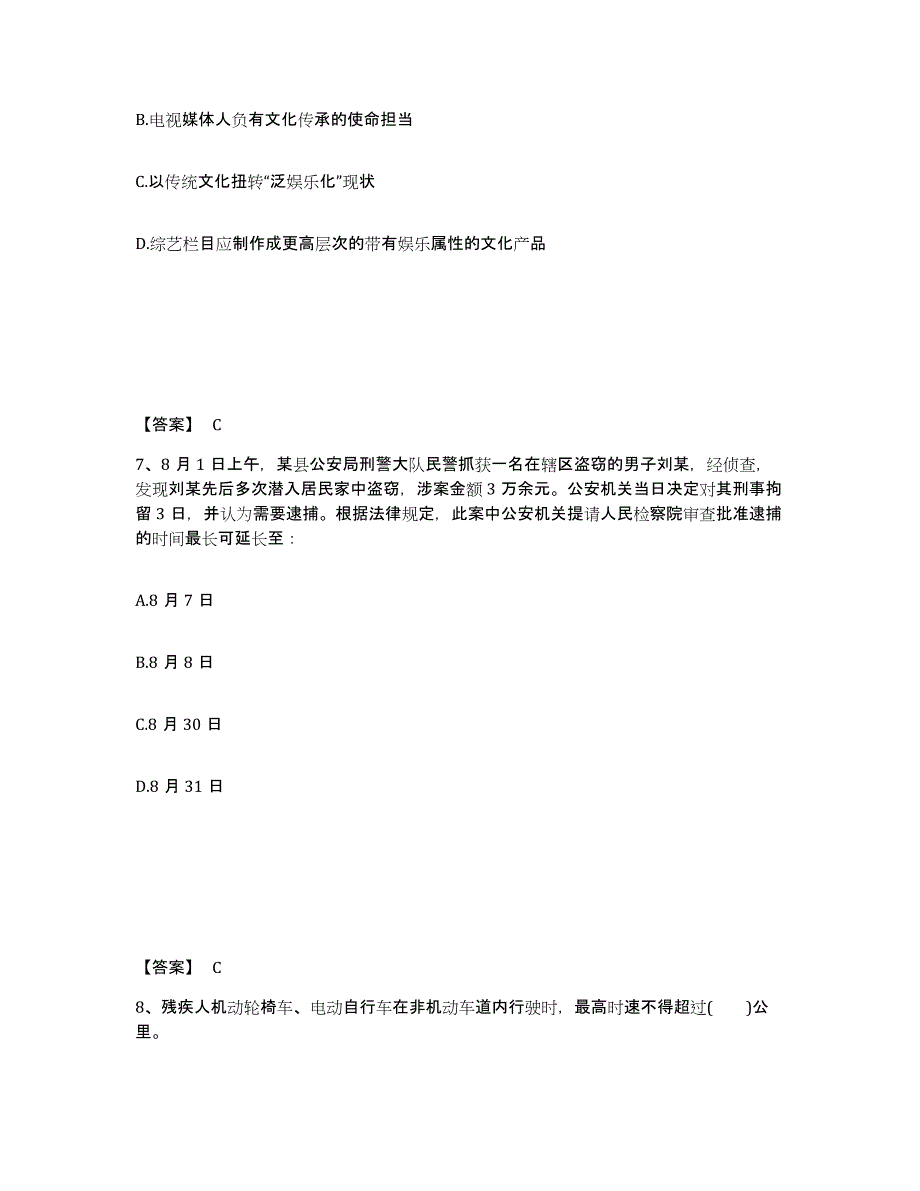 B.电视媒体人负有文化传承的使命担当

C.以传统文化扭转“泛娱乐化”现状

D.综艺栏目应制作成更高层次的带有娱乐属性的文化产品

【答案】 C

7、8 月 1 日上午，某县公安局刑警大队民警抓获一名在辖区盗窃的男子刘某，经侦查，发现刘某先后多次潜入居民家中盗窃，涉案金额 3 万余元。公安机关当日决定对其刑事拘留 3 日，并认为需要逮捕。根据法律规定，此案中公安机关提请人民检察院审查批准逮捕的时间最长可延长至：

A.8 月 7 日

B.8 月 8 日

C.8 月 30 日

D.8 月 31 日

【答案】 C

8、残疾人机动轮椅车、电动自行车在非机动车道内行驶时，最高时速不得超过(　　)公里。